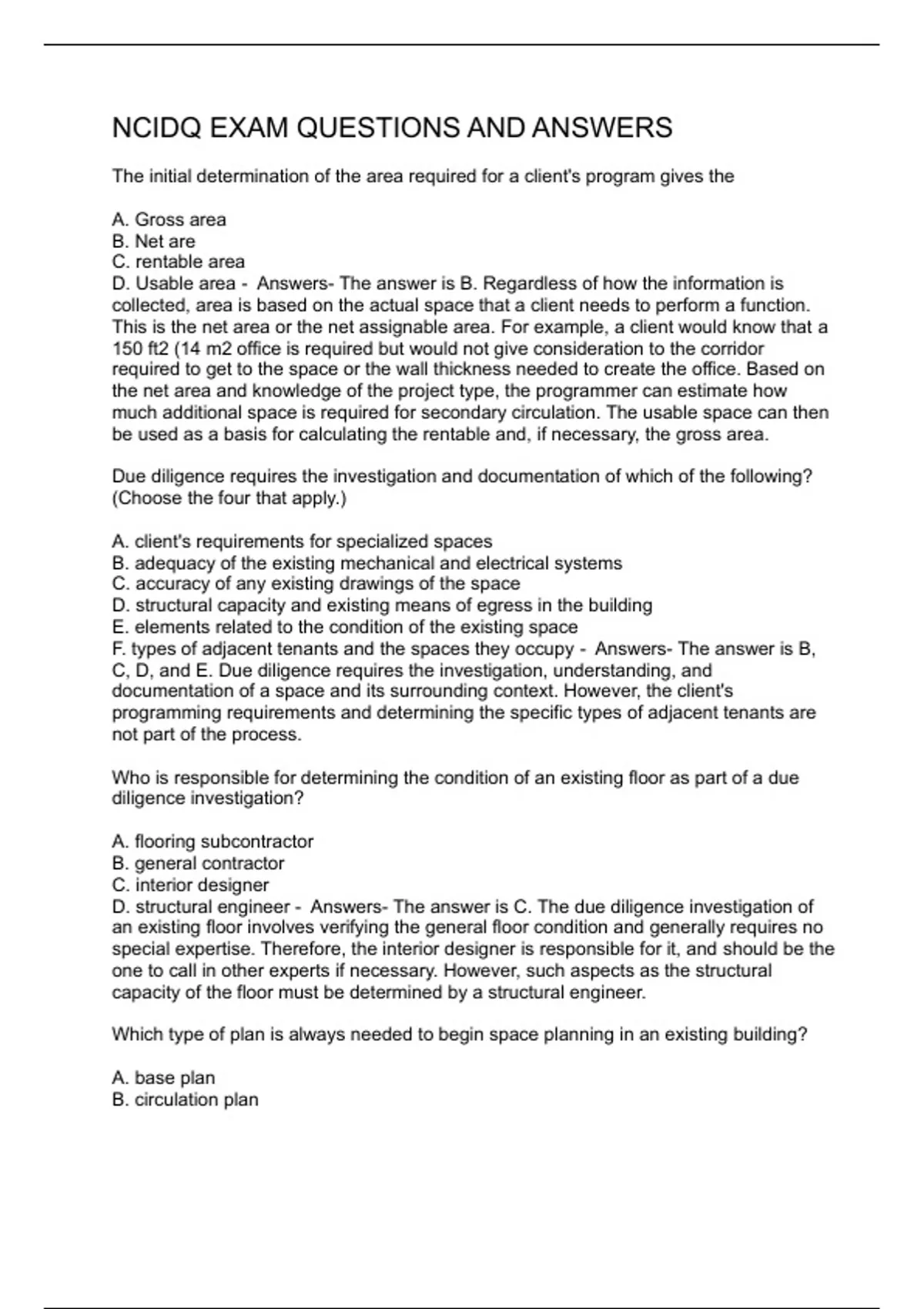 NCIDQ EXAM QUESTIONS AND ANSWERS

The initial determination of the area required for a client's program gives the

A. Gross area
B. Net are
C. rentable area
D. Usable area - Answers- The answer is B. Regardless of how the information is collected, area is based on the actual space that a client needs to perform a function. This is the net area or the net assignable area. For example, a client would know that a 150 ft2 (14 m2 office is required but would not give consideration to the corridor required to get to the space or the wall thickness needed to create the office. Based on the net area and knowledge of the project type, the programmer can estimate how much additional space is required for secondary circulation. The usable space can then be used as a basis for calculating the rentable and, if necessary, the gross area.

Due diligence requires the investigation and documentation of which of the following? (Choose the four that apply.)

A. client's requirements for specialized spaces
B. adequacy of the existing mechanical and electrical systems
C. accuracy of any existing drawings of the space
D. structural capacity and existing means of egress in the building
E. elements related to the condition of the existing space
F. types of adjacent tenants and the spaces they occupy - Answers- The answer is B, C, D, and E. Due diligence requires the investigation, understanding, and documentation of a space and its surrounding context. However, the client's programming requirements and determining the specific types of adjacent tenants are not part of the process.

Who is responsible for determining the condition of an existing floor as part of a due diligence investigation?

A. flooring subcontractor
B. general contractor
C. interior designer
D. structural engineer - Answers- The answer is C. The due diligence investigation of an existing floor involves verifying the general floor condition and generally requires no special expertise. Therefore, the interior designer is responsible for it, and should be the one to call in other experts if necessary. However, such aspects as the structural capacity of the floor must be determined by a structural engineer.

Which type of plan is always needed to begin space planning in an existing building?

A. base plan
B. circulation plan